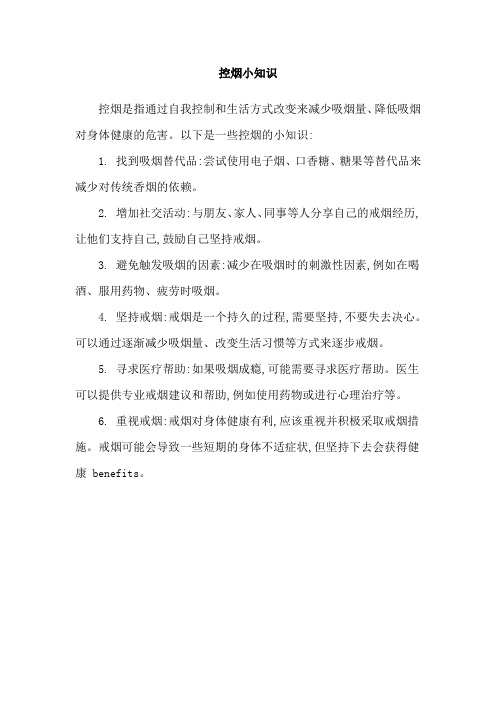 控烟小知识

控烟是指通过自我控制和生活方式改变来减少吸烟量、降低吸烟对身体健康的危害。以下是一些控烟的小知识:

1. 找到吸烟替代品:尝试使用电子烟、口香糖、糖果等替代品来减少对传统香烟的依赖。

2. 增加社交活动:与朋友、家人、同事等人分享自己的戒烟经历,让他们支持自己,鼓励自己坚持戒烟。

3. 避免触发吸烟的因素:减少在吸烟时的刺激性因素,例如在喝酒、服用药物、疲劳时吸烟。

4. 坚持戒烟:戒烟是一个持久的过程,需要坚持,不要失去决心。可以通过逐渐减少吸烟量、改变生活习惯等方式来逐步戒烟。

5. 寻求医疗帮助:如果吸烟成瘾,可能需要寻求医疗帮助。医生可以提供专业戒烟建议和帮助,例如使用药物或进行心理治疗等。

6. 重视戒烟:戒烟对身体健康有利,应该重视并积极采取戒烟措施。戒烟可能会导致一些短期的身体不适症状,但坚持下去会获得健康 benefits。